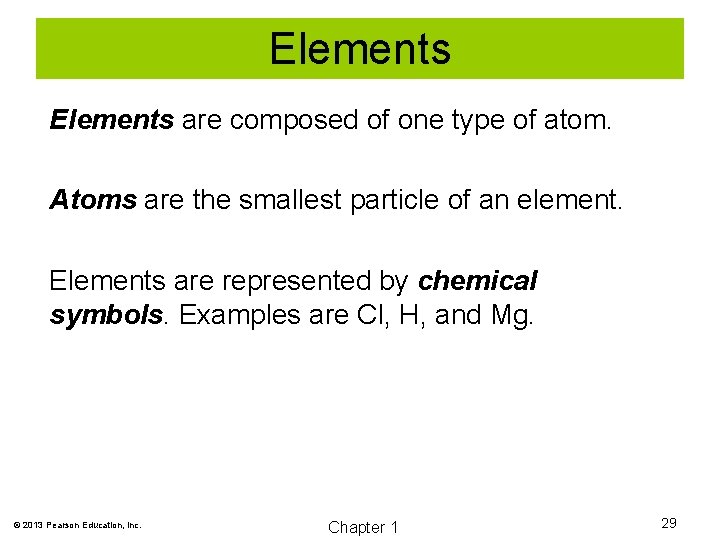 Elements

Elements are composed of one type of atom.

Atoms are the smallest particle of an element.

Elements are represented by chemical symbols. Examples are Cl, H, and Mg.

© 2013 Pearson Education, Inc.

Chapter 1

29